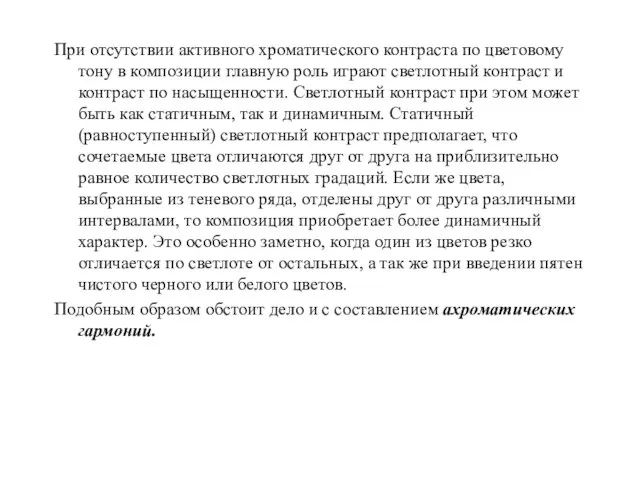 При отсутствии активного хроматического контраста по цветовому тону в композиции главную роль играют светлотный контраст и контраст по насыщенности. Светлотный контраст при этом может быть как статичным, так и динамичным. Статичный (равноступенный) светлотный контраст предполагает, что сочетаемые цвета отличаются друг от друга на приблизительно равное количество светлотных градаций. Если же цвета, выбранные из теневого ряда, отделены друг от друга различными интервалами, то композиция приобретает более динамичный характер. Это особенно заметно, когда один из цветов резко отличается по светлоте от остальных, а так же при введении пятен чистого черного или белого цветов.

Подобным образом обстоит дело и с составлением ахроматических гармоний.